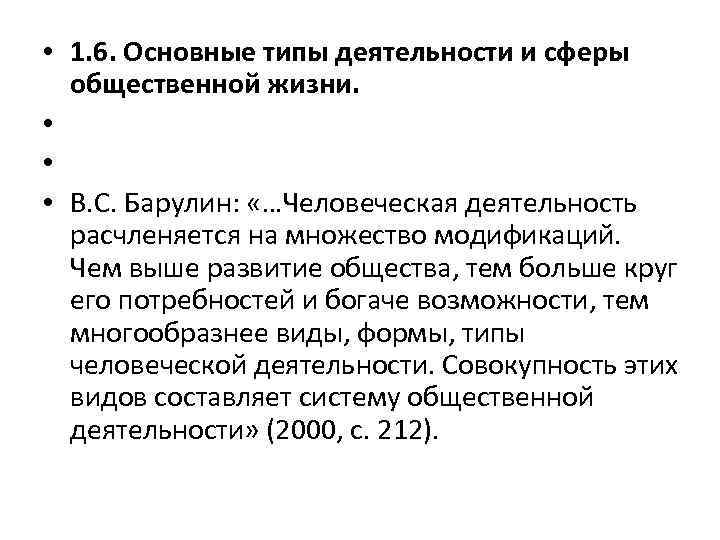 • 1.6. Основные типы деятельности и сферы общественной жизни.

•

•

• В.С. Барулин: «…Человеческая деятельность расчленяется на множество модификаций. Чем выше развитие общества, тем больше круг его потребностей и богаче возможности, тем многообразнее виды, формы, типы человеческой деятельности. Совокупность этих видов составляет систему общественной деятельности» (2000, с. 212).